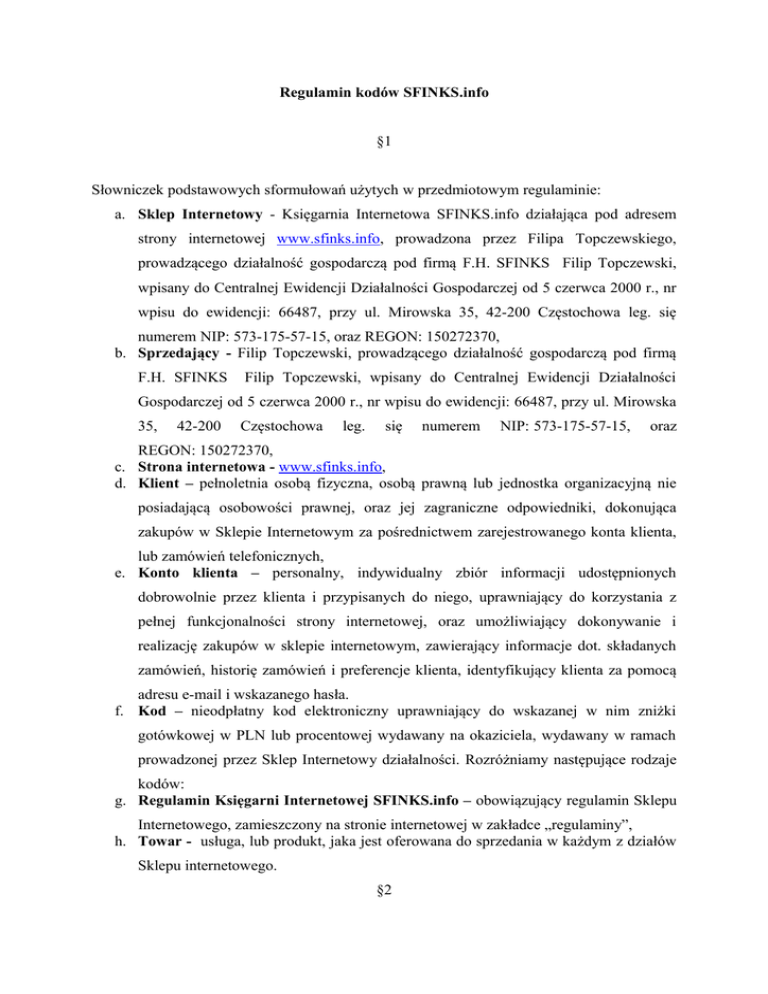 Regulamin kodów SFINKS.info

§1

Słowniczek podstawowych sformułowań użytych w przedmiotowym regulaminie:

a. **Sklep Internetowy** - Księgarnia Internetowa SFINKS.info działająca pod adresem strony internetowej www.sfinks.info, prowadzona przez Filipa Topczewskiego, prowadzącego działalność gospodarczą pod firmą F.H. SFINKS Filip Topczewski, wpisany do Centralnej Ewidencji Działalności Gospodarczej od 5 czerwca 2000 r., nr wpisu do ewidencji: 66487, przy ul. Mirowska 35, 42-200 Częstochowa leg. się numerem NIP: 573-175-57-15, oraz REGON: 150272370,

b. **Sprzedający -** Filip Topczewski, prowadzącego działalność gospodarczą pod firmą F.H. SFINKS Filip Topczewski, wpisany do Centralnej Ewidencji Działalności Gospodarczej od 5 czerwca 2000 r., nr wpisu do ewidencji: 66487, przy ul. Mirowska 35, 42-200 Częstochowa leg. się numerem NIP: 573-175-57-15, oraz REGON: 150272370,

c. **Strona internetowa -** www.sfinks.info,

d. **Klient** – pełnoletnia osobą fizyczna, osobą prawną lub jednostka organizacyjną nie posiadającą osobowości prawnej, oraz jej zagraniczne odpowiedniki, dokonująca zakupów w Sklepie Internetowym za pośrednictwem zarejestrowanego konta klienta, lub zamówień telefonicznych,

e. **Konto klienta** – personalny, indywidualny zbiór informacji udostępnionych dobrowolnie przez klienta i przypisanych do niego, uprawniający do korzystania z pełnej funkcjonalności strony internetowej, oraz umożliwiający dokonywanie i realizację zakupów w sklepie internetowym, zawierający informacje dot. składanych zamówień, historię zamówień i preferencje klienta, identyfikujący klienta za pomocą adresu e-mail i wskazanego hasła.

f. **Kod** – nieodpłatny kod elektroniczny uprawniający do wskazanej w nim zniżki gotówkowej w PLN lub procentowej wydawany na okaziciela, wydawany w ramach prowadzonej przez Sklep Internetowy działalności. Rozróżniamy następujące rodzaje kodów:

g. **Regulamin Księgarni Internetowej SFINKS.info** – obowiązujący regulamin Sklepu Internetowego, zamieszczony na stronie internetowej w zakładce „regulaminy”,

h. **Towar -** usługa, lub produkt, jaka jest oferowana do sprzedania w każdym z działów Sklepu internetowego.

§2